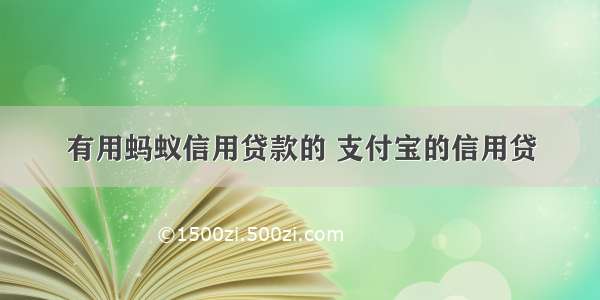 有用蚂蚁信用贷款的 支付宝的信用贷

©1500zi.500zi.com